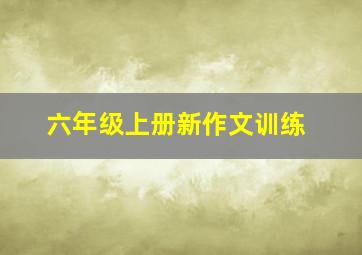 六年级上册新作文训练